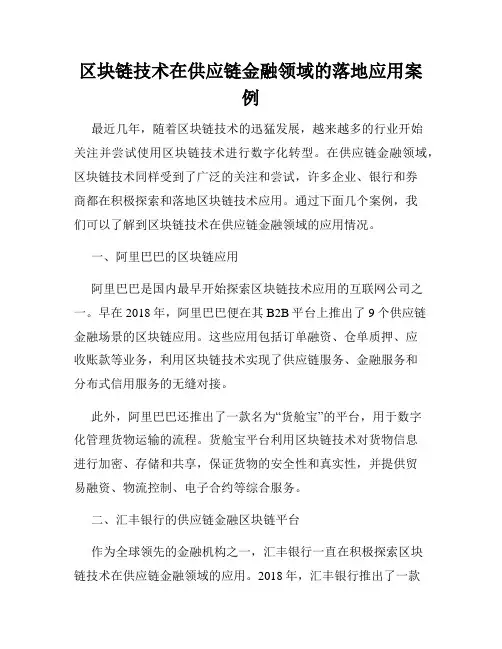 区块链技术在供应链金融领域的落地应用案例

最近几年，随着区块链技术的迅猛发展，越来越多的行业开始关注并尝试使用区块链技术进行数字化转型。在供应链金融领域，区块链技术同样受到了广泛的关注和尝试，许多企业、银行和券商都在积极探索和落地区块链技术应用。通过下面几个案例，我们可以了解到区块链技术在供应链金融领域的应用情况。

一、阿里巴巴的区块链应用

阿里巴巴是国内最早开始探索区块链技术应用的互联网公司之一。早在 2018 年，阿里巴巴便在其 B2B 平台上推出了 9 个供应链金融场景的区块链应用。这些应用包括订单融资、仓单质押、应收账款等业务，利用区块链技术实现了供应链服务、金融服务和分布式信用服务的无缝对接。

此外，阿里巴巴还推出了一款名为“货舱宝”的平台，用于数字化管理货物运输的流程。货舱宝平台利用区块链技术对货物信息进行加密、存储和共享，保证货物的安全性和真实性，并提供贸易融资、物流控制、电子合约等综合服务。

二、汇丰银行的供应链金融区块链平台

作为全球领先的金融机构之一，汇丰银行一直在积极探索区块链技术在供应链金融领域的应用。2018 年，汇丰银行推出了一款